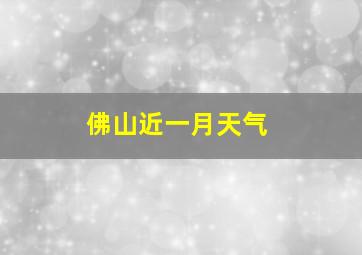 佛山近一月天气